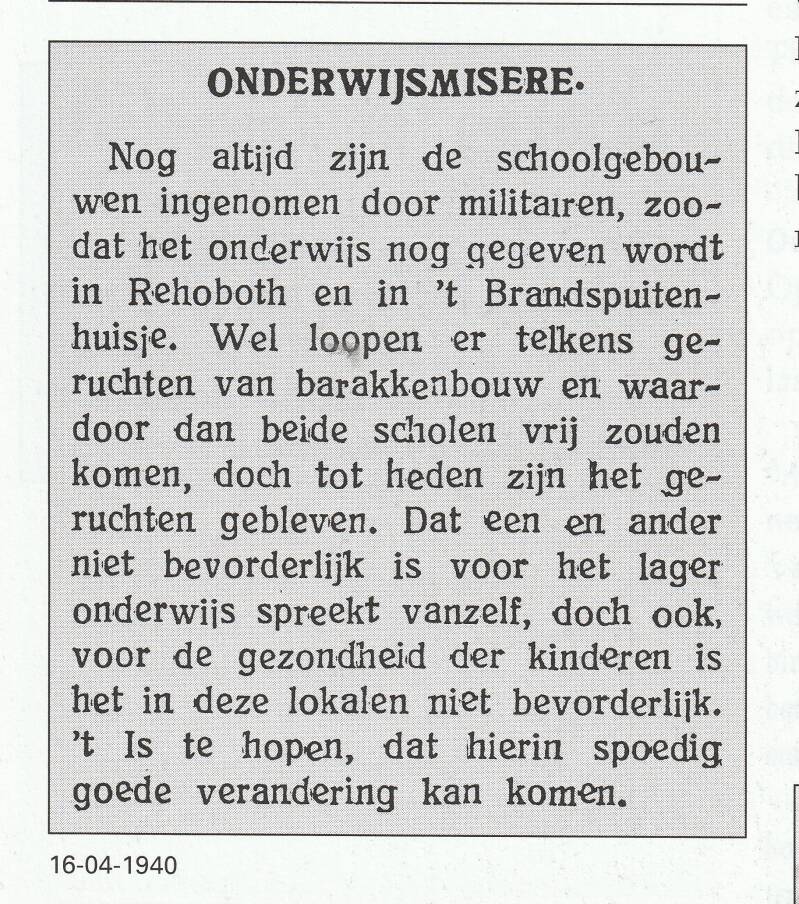 ONDERWIJSMISERE.

Nog altijd zijn de schoolgebouwen ingenomen door militairen, zoodat het onderwijs nog gegeven wordt in Rehoboth en in 't Brandspuitenhuisje. Wel loopen er telkens geruchten van barakkenbouw en waardoor dan beide scholen vrij zouden komen, doch tot heden zijn het geruchten gebleven. Dat een en ander niet bevorderlijk is voor het lager onderwijs spreekt vanzelf, doch ook, voor de gezondheid der kinderen is het in deze lokalen niet bevorderlijk. 't Is te hopen, dat hierin spoedig goede verandering kan komen.

16-04-1940